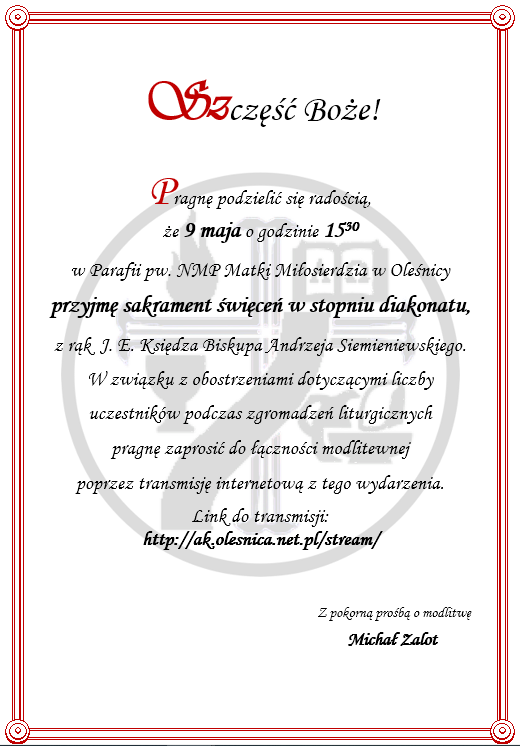 Szczęść Boże!

Pragnę podzielić się radością,
że 9 maja o godzinie $15^{30}$
w Parafii pw. NMP Matki Miłosierdzia w Oleśnicy
przyjmę sakrament święceń w stopniu diakonatu,
z rąk J. E. Księdza Biskupa Andrzeja Siemieniewskiego.
W związku z obostrzeniami dotyczącymi liczby
uczestników podczas zgromadzeń liturgicznych
pragnę zaprosić do łączności modlitewnej
poprzez transmisję internetową z tego wydarzenia.
Link do transmisji:
http://ak.olesnica.net.pl/stream/

Z pokorną prośbą o modlitwę
Michał Zalot